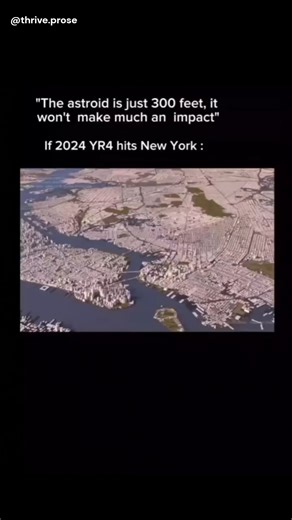 @thrive.prose

"The astroid is just 300 feet, it won't make much an impact"

If 2024 YR4 hits New York :